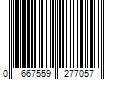 0 667559 277057